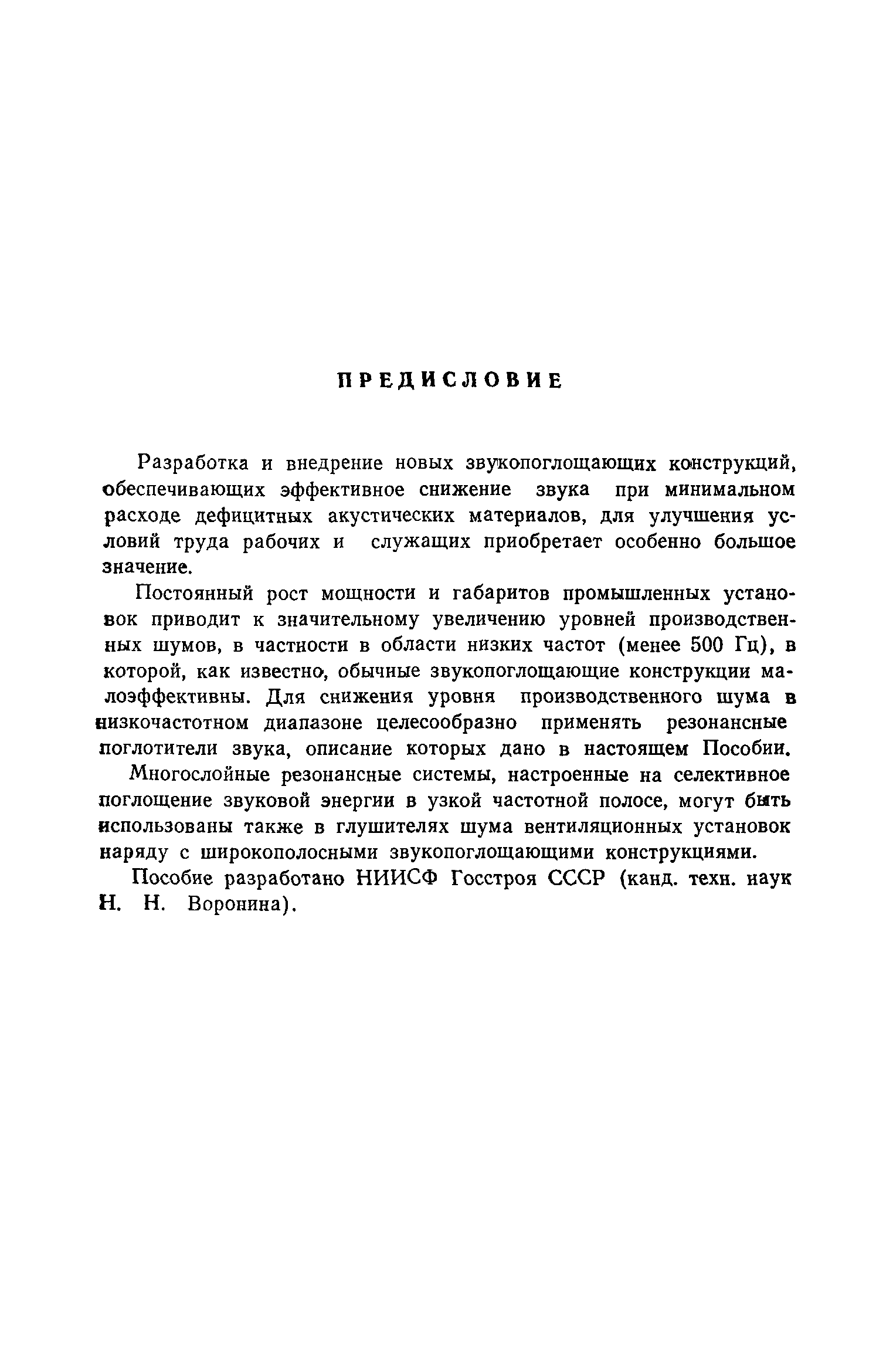 ПРЕДИСЛОВИЕ

Разработка и внедрение новых звукопоглощающих конструкций, обеспечивающих эффективное снижение звука при минимальном расходе дефицитных акустических материалов, для улучшения условий труда рабочих и служащих приобретает особенно большое значение.

Постоянный рост мощности и габаритов промышленных установок приводит к значительному увеличению уровней производственных шумов, в частности в области низких частот (менее 500 Гц), в которой, как известно, обычные звукопоглощающие конструкции малоэффективны. Для снижения уровня производственного шума в низкочастотном диапазоне целесообразно применять резонансные поглотители звука, описание которых дано в настоящем Пособии.

Многослойные резонансные системы, настроенные на селективное поглощение звуковой энергии в узкой частотной полосе, могут быть использованы также в глушителях шума вентиляционных установок наряду с широкополосными звукопоглощающими конструкциями.

Пособие разработано НИИСФ Госстроя СССР (канд. техн. наук Н. Н. Воронина).